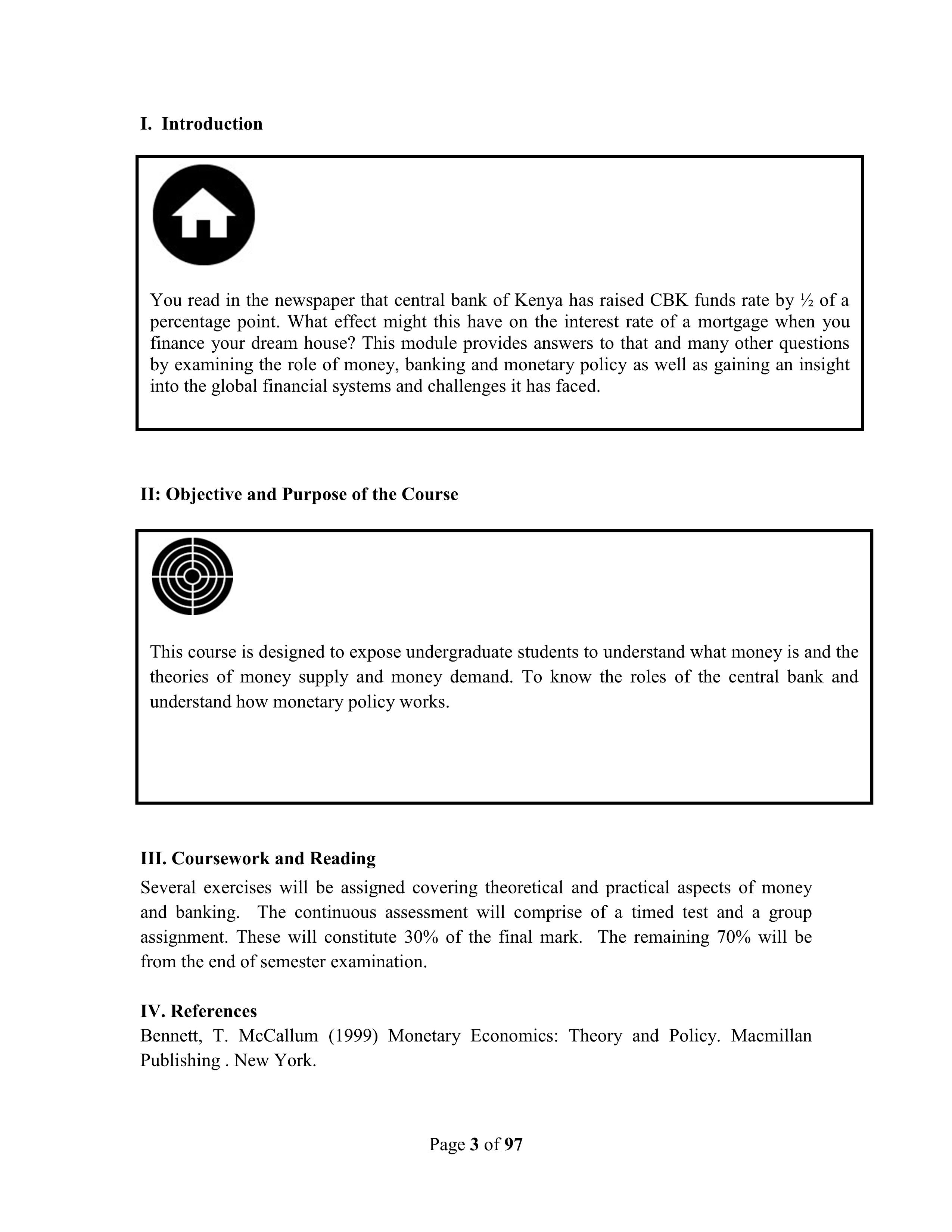 I. Introduction

You read in the newspaper that central bank of Kenya has raised CBK funds rate by ½ of a percentage point. What effect might this have on the interest rate of a mortgage when you finance your dream house? This module provides answers to that and many other questions by examining the role of money, banking and monetary policy as well as gaining an insight into the global financial systems and challenges it has faced.

II: Objective and Purpose of the Course

This course is designed to expose undergraduate students to understand what money is and the theories of money supply and money demand. To know the roles of the central bank and understand how monetary policy works.

III. Coursework and Reading

Several exercises will be assigned covering theoretical and practical aspects of money and banking. The continuous assessment will comprise of a timed test and a group assignment. These will constitute 30% of the final mark. The remaining 70% will be from the end of semester examination.

IV. References

Bennett, T. McCallum (1999) Monetary Economics: Theory and Policy. Macmillan Publishing . New York.

Page 3 of 97